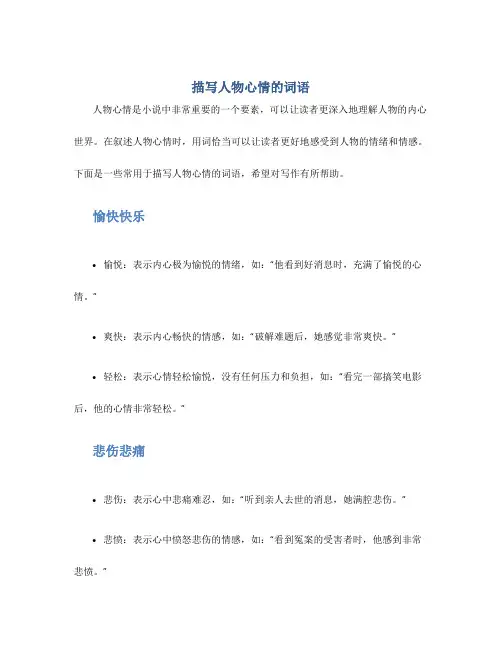 描写人物心情的词语

人物心情是小说中非常重要的一个要素，可以让读者更深入地理解人物的内心世界。在叙述人物心情时，用词恰当可以让读者更好地感受到人物的情绪和情感。下面是一些常用于描写人物心情的词语，希望对写作有所帮助。

愉快快乐

• 愉悦：表示内心极为愉悦的情绪，如："他看到好消息时，充满了愉悦的心情。"

• 爽快：表示内心畅快的情感，如："破解难题后，她感觉非常爽快。"

• 轻松：表示心情轻松愉悦，没有任何压力和负担，如："看完一部搞笑电影后，他的心情非常轻松。"

悲伤悲痛

• 悲伤：表示心中悲痛难忍，如："听到亲人去世的消息，她满腔悲伤。"

• 悲愤：表示心中愤怒悲伤的情感，如："看到冤案的受害者时，他感到非常悲愤。"